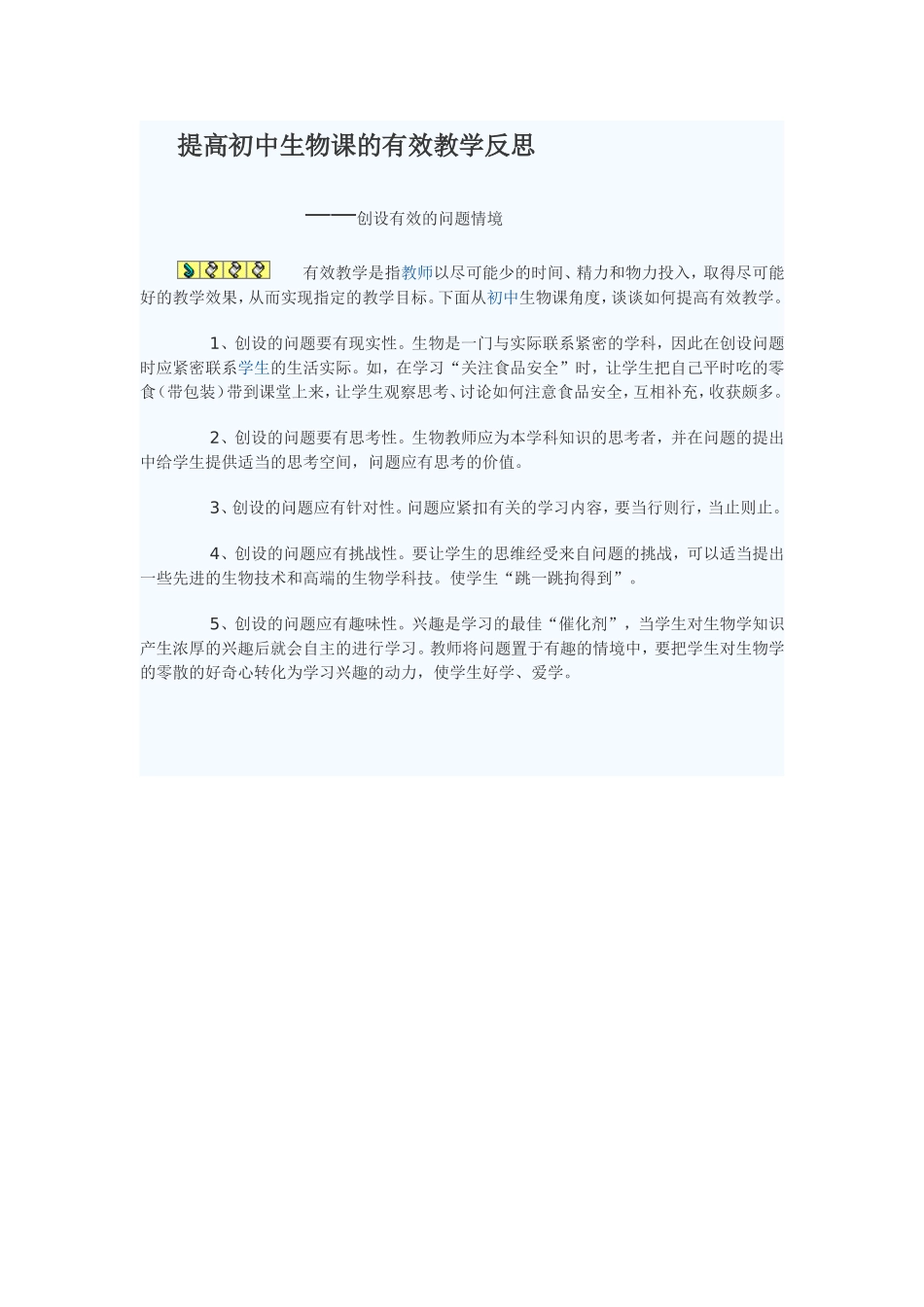 提高初中生物课的有效教学反思

——创设有效的问题情境

有效教学是指教师以尽可能少的时间、精力和物力投入，取得尽可能好的教学效果，从而实现指定的教学目标。下面从初中生物课角度，谈谈如何提高有效教学。

1、创设的问题要有现实性。生物是一门与实际联系紧密的学科，因此在创设问题时应紧密联系学生的生活实际。如，在学习“关注食品安全”时，让学生把自己平时吃的零食（带包装）带到课堂上来，让学生观察思考、讨论如何注意食品安全，互相补充，收获颇多。

2、创设的问题要有思考性。生物教师应为本学科知识的思考者，并在问题的提出中给学生提供适当的思考空间，问题应有思考的价值。

3、创设的问题应有针对性。问题应紧扣有关的学习内容，要当行则行，当止则止。

4、创设的问题应有挑战性。要让学生的思维经受来自问题的挑战，可以适当提出一些先进的生物技术和高端的生物学科技。使学生“跳一跳拘得到”。

5、创设的问题应有趣味性。兴趣是学习的最佳“催化剂”，当学生对生物学知识产生浓厚的兴趣后就会自主的进行学习。教师将问题置于有趣的情境中，要把学生对生物学的零散的好奇心转化为学习兴趣的动力，使学生好学、爱学。